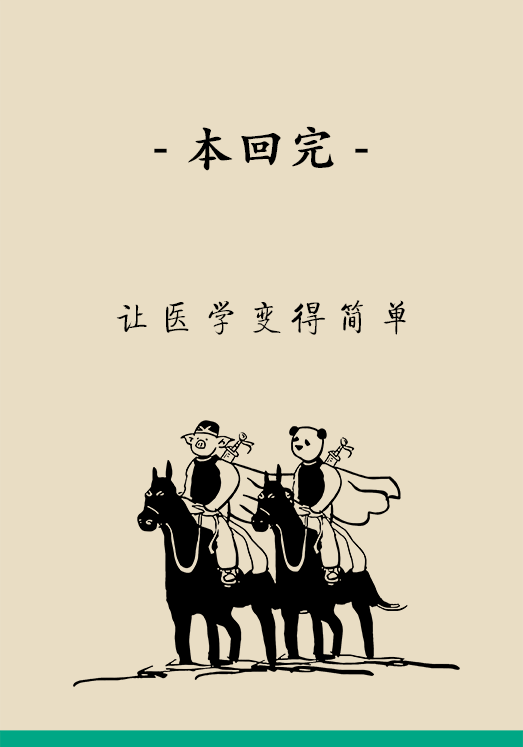 - 本回完 -

让医学变得简单